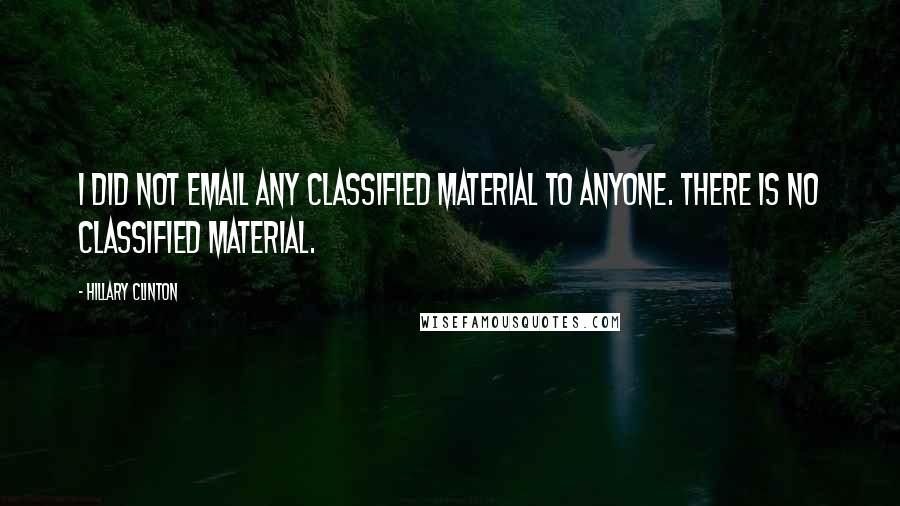 I DID NOT EMAIL ANY CLASSIFIED MATERIAL TO ANYONE. THERE IS NO CLASSIFIED MATERIAL.

- HILLARY CLINTON

WISEFAMOUSQUOTES.COM